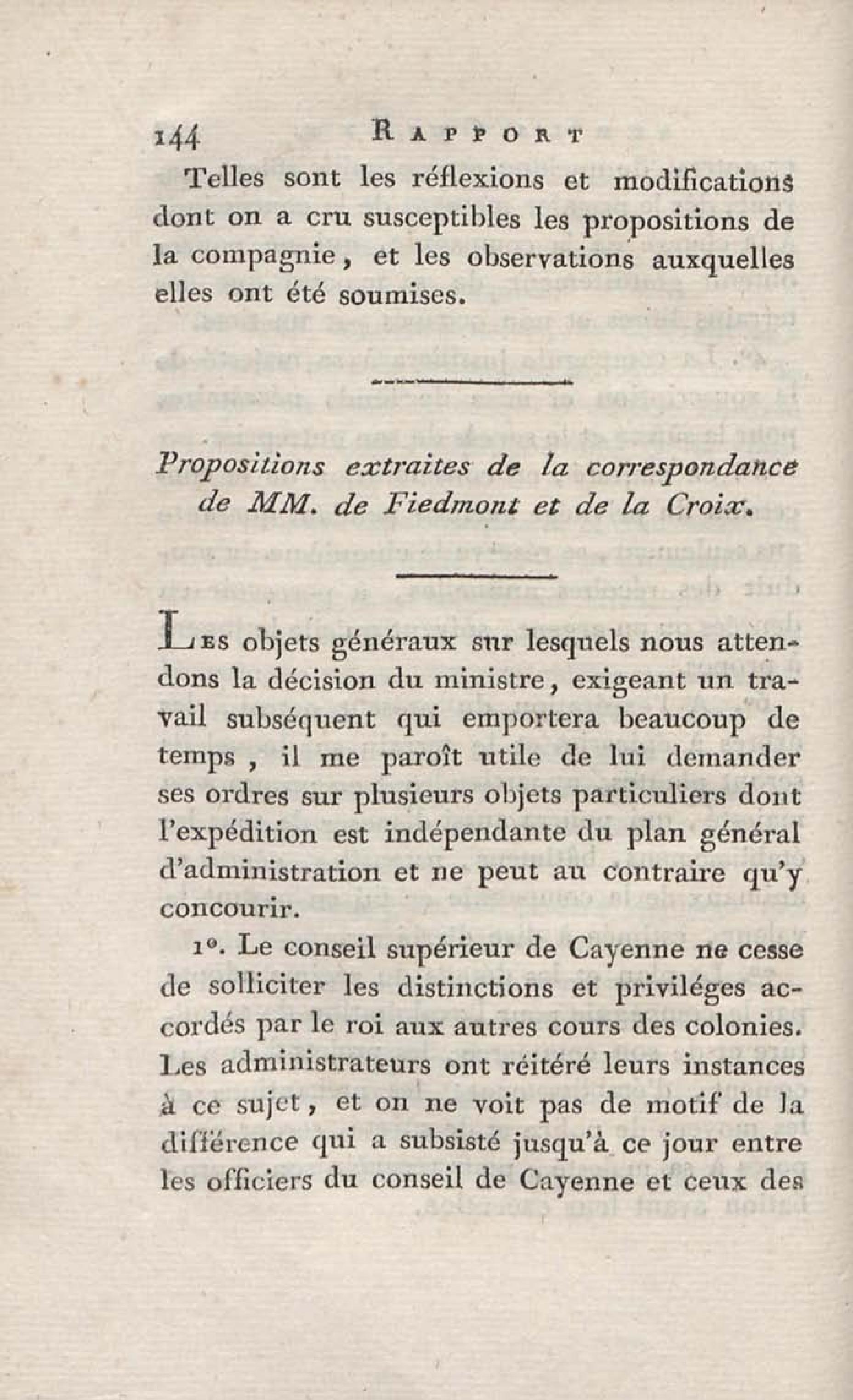 144 RAPPORT

Telles sont les réflexions et modifications dont on a cru susceptibles les propositions de la compagnie, et les observations auxquelles elles ont été soumises.

Propositions extraites de la correspondance de MM. de Fiedmont et de la Croix.

LES objets généraux sur lesquels nous attendons la décision du ministre, exigeant un travail subséquent qui emportera beaucoup de temps, il me paroît utile de lui demander ses ordres sur plusieurs objets particuliers dont l'expédition est indépendante du plan général d'administration et ne peut au contraire qu'y concourir.

1°. Le conseil supérieur de Cayenne ne cesse de solliciter les distinctions et priviléges accordés par le roi aux autres cours des colonies. Les administrateurs ont réitéré leurs instances à ce sujet, et on ne voit pas de motif de la différence qui a subsisté jusqu'à ce jour entre les officiers du conseil de Cayenne et ceux des